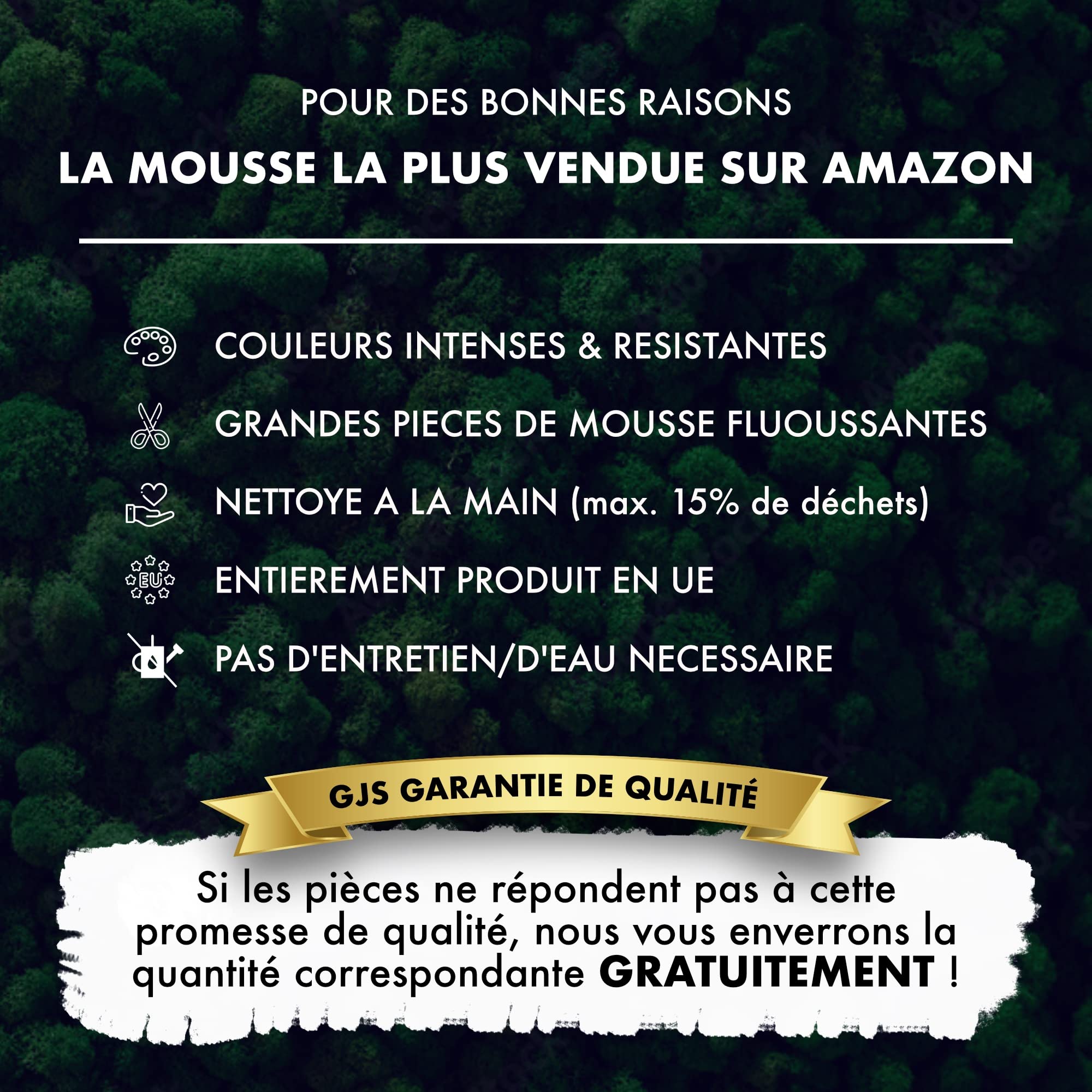 POUR DES BONNES RAISONS

LA MOUSSE LA PLUS VENDUE SUR AMAZON

COULEURS INTENSES & RESISTANTES

GRANDES PIECES DE MOUSSE FLUOUSSANTES

NETTOYE A LA MAIN (max. 15% de déchets)

EU

ENTIEREMENT PRODUIT EN UE

PAS D'ENTRETIEN/D'EAU NECESSAIRE

GJS GARANTIE DE QUALITÉ

Si les pièces ne répondent pas à cette promesse de qualité, nous vous enverrons la quantité correspondante GRATUITEMENT !